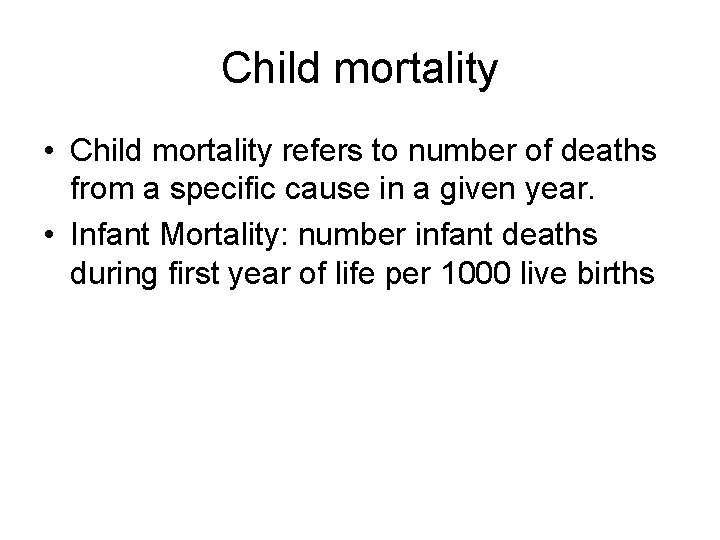 Child mortality

• Child mortality refers to number of deaths from a specific cause in a given year.
• Infant Mortality: number infant deaths during first year of life per 1000 live births